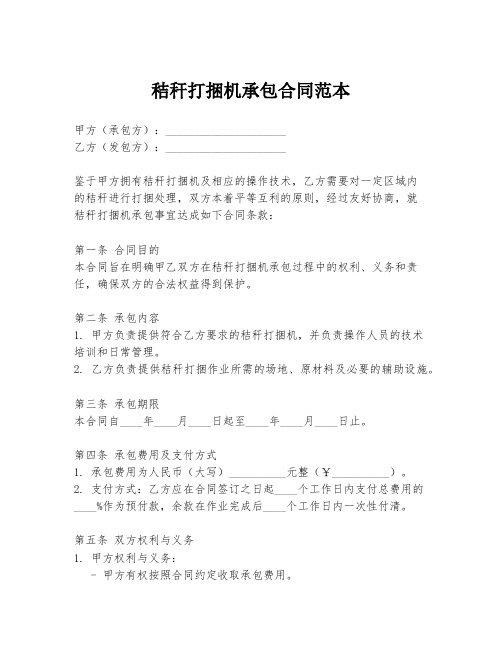 秸秆打捆机承包合同范本

甲方（承包方）：____________________
乙方（发包方）：____________________

鉴于甲方拥有秸秆打捆机及相应的操作技术，乙方需要对一定区域内的秸秆进行打捆处理，双方本着平等互利的原则，经过友好协商，就秸秆打捆机承包事宜达成如下合同条款：

第一条 合同目的
本合同旨在明确甲乙双方在秸秆打捆机承包过程中的权利、义务和责任，确保双方的合法权益得到保护。

第二条 承包内容
1. 甲方负责提供符合乙方要求的秸秆打捆机，并负责操作人员的技术培训和日常管理。
2. 乙方负责提供秸秆打捆作业所需的场地、原材料及必要的辅助设施。

第三条 承包期限
本合同自____年____月____日起至____年____月____日止。

第四条 承包费用及支付方式
1. 承包费用为人民币（大写）__________元整（￥__________）。
2. 支付方式：乙方应在合同签订之日起____个工作日内支付总费用的____%作为预付款，余款在作业完成后____个工作日内一次性付清。

第五条 双方权利与义务
1. 甲方权利与义务：
- 甲方有权按照合同约定收取承包费用。